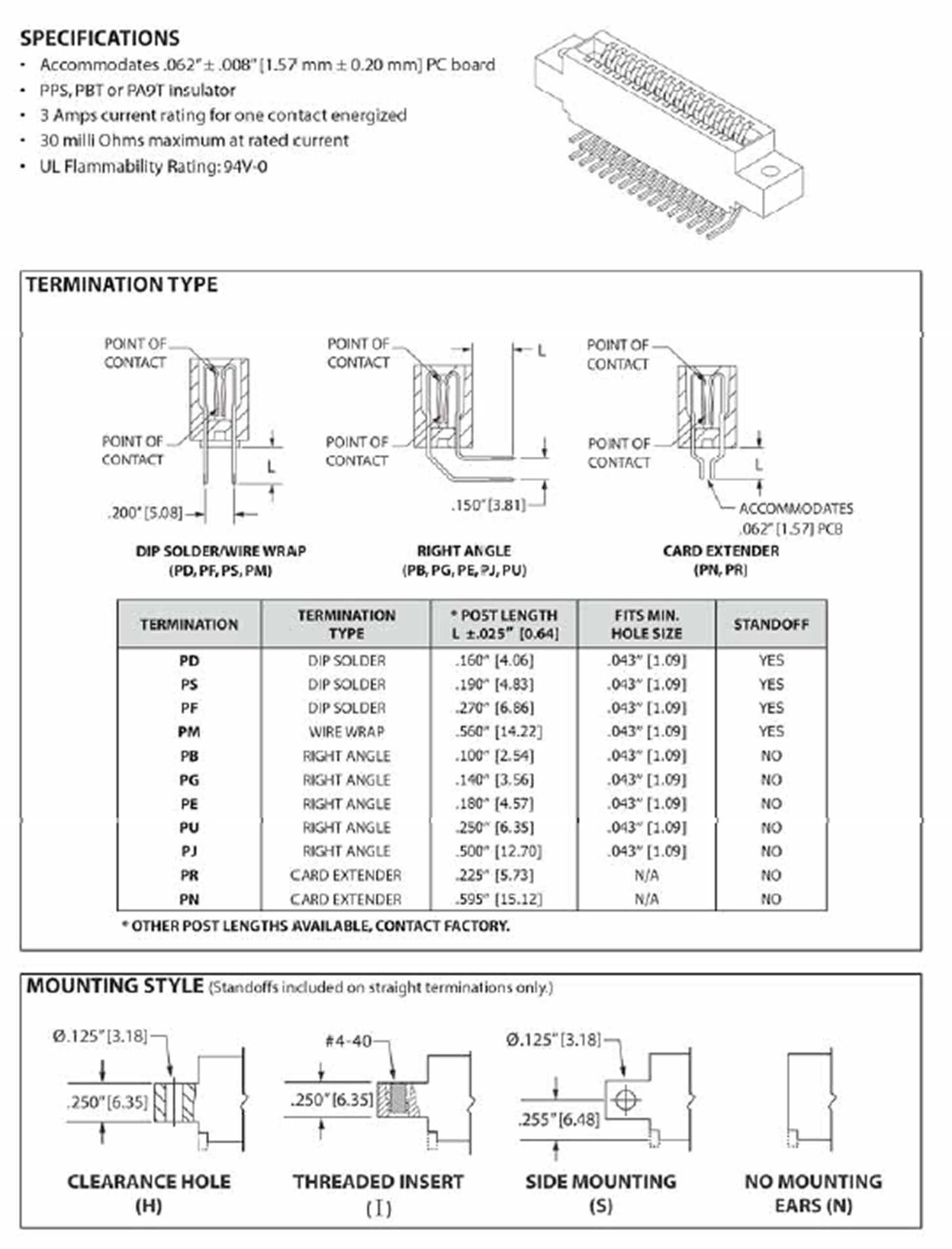 SPECIFICATIONS
• Accommodates .062" ± .008" [1.57 mm ± 0.20 mm] PC board
• PPS, PBT or PA9T insulator
• 3 Amps current rating for one contact energized
• 30 milli Ohms maximum at rated current
• UL Flammability Rating: 94V-0

TERMINATION TYPE

POINT OF CONTACT
POINT OF CONTACT
L
.200" [5.08]
DIP SOLDER/WIRE WRAP
(PD, PF, PS, PM)

POINT OF CONTACT
POINT OF CONTACT
L
.150" [3.81]
RIGHT ANGLE
(PB, PG, PE, PJ, PU)

POINT OF CONTACT
POINT OF CONTACT
L
ACCOMMODATES .062" [1.57] PCB
CARD EXTENDER
(PN, PR)

| TERMINATION | TERMINATION TYPE | * POST LENGTH L ±.025" [0.64] | FITS MIN. HOLE SIZE | STANDOFF |
|---|---|---|---|---|
| PD | DIP SOLDER | .160" [4.06] | .043" [1.09] | YES |
| PS | DIP SOLDER | .190" [4.83] | .043" [1.09] | YES |
| PF | DIP SOLDER | .270" [6.86] | .043" [1.09] | YES |
| PM | WIRE WRAP | .560" [14.22] | .043" [1.09] | YES |
| PB | RIGHT ANGLE | .100" [2.54] | .043" [1.09] | NO |
| PG | RIGHT ANGLE | .140" [3.56] | .043" [1.09] | NO |
| PE | RIGHT ANGLE | .180" [4.57] | .043" [1.09] | NO |
| PU | RIGHT ANGLE | .250" [6.35] | .043" [1.09] | NO |
| PJ | RIGHT ANGLE | .500" [12.70] | .043" [1.09] | NO |
| PR | CARD EXTENDER | .225" [5.73] | N/A | NO |
| PN | CARD EXTENDER | .595" [15.12] | N/A | NO |

* OTHER POST LENGTHS AVAILABLE, CONTACT FACTORY.

MOUNTING STYLE (Standoffs included on straight terminations only.)

Ø.125" [3.18]
.250" [6.35]
CLEARANCE HOLE
(H)

#4-40
.250" [6.35]
THREADED INSERT
(I)

Ø.125" [3.18]
.255" [6.48]
SIDE MOUNTING
(S)

NO MOUNTING EARS (N)